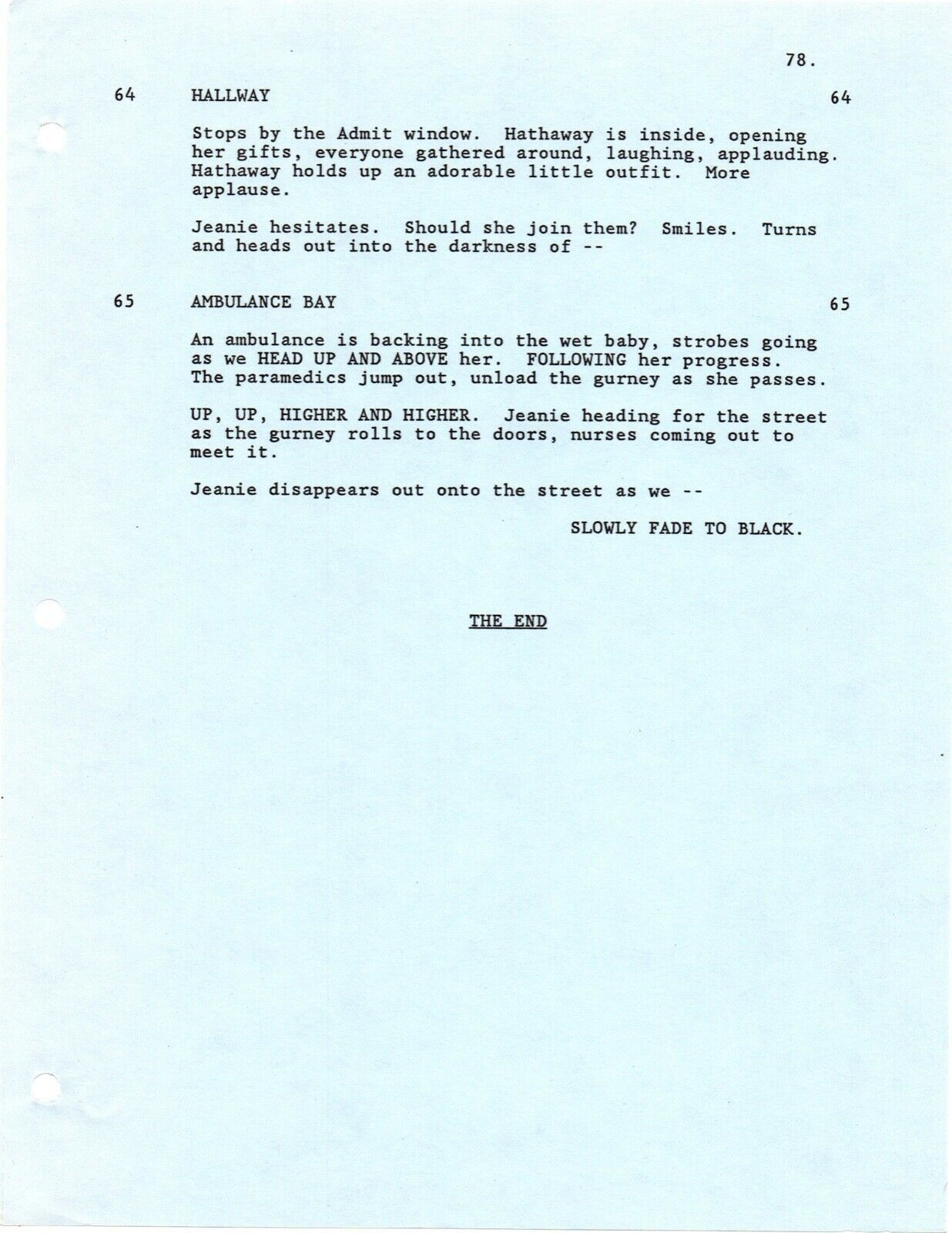 78.

64 HALLWAY 64

Stops by the Admit window. Hathaway is inside, opening her gifts, everyone gathered around, laughing, applauding. Hathaway holds up an adorable little outfit. More applause.

Jeanie hesitates. Should she join them? Smiles. Turns and heads out into the darkness of --

65 AMBULANCE BAY 65

An ambulance is backing into the wet baby, strobes going as we HEAD UP AND ABOVE her. FOLLOWING her progress. The paramedics jump out, unload the gurney as she passes.

UP, UP, HIGHER AND HIGHER. Jeanie heading for the street as the gurney rolls to the doors, nurses coming out to meet it.

Jeanie disappears out onto the street as we --

SLOWLY FADE TO BLACK.

THE END